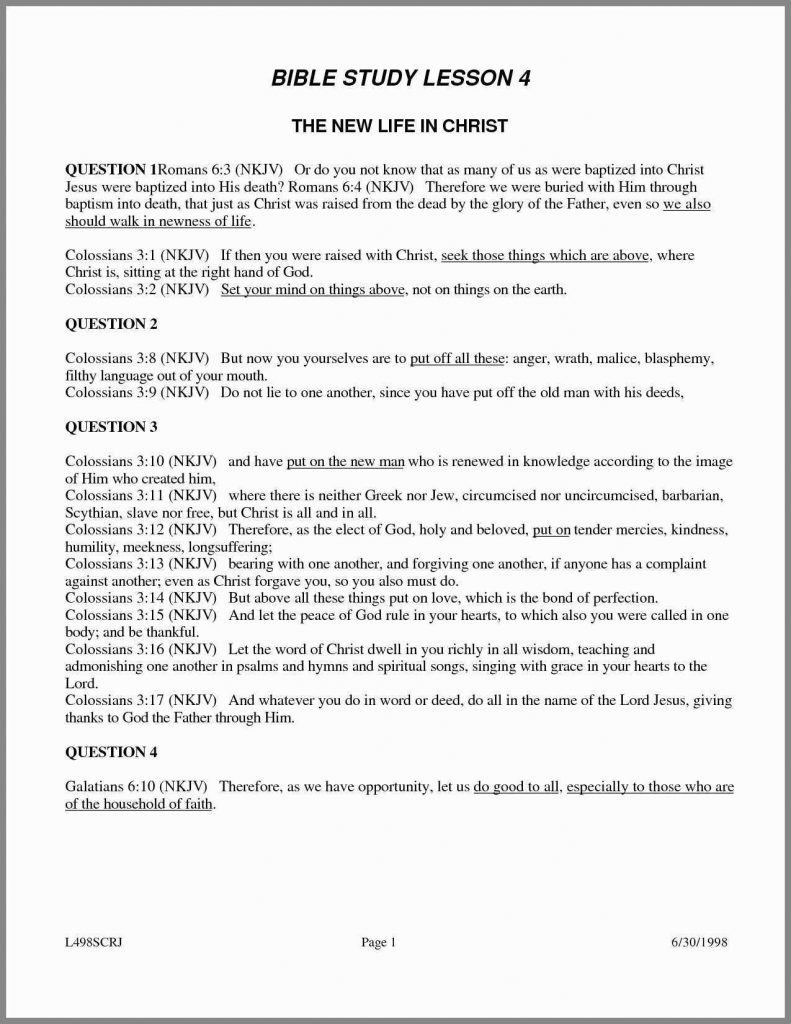 BIBLE STUDY LESSON 4

THE NEW LIFE IN CHRIST

QUESTION 1Romans 6:3 (NKJV) Or do you not know that as many of us as were baptized into Christ Jesus were baptized into His death? Romans 6:4 (NKJV) Therefore we were buried with Him through baptism into death, that just as Christ was raised from the dead by the glory of the Father, even so we also should walk in newness of life.

Colossians 3:1 (NKJV) If then you were raised with Christ, seek those things which are above, where Christ is, sitting at the right hand of God.
Colossians 3:2 (NKJV) Set your mind on things above, not on things on the earth.

QUESTION 2

Colossians 3:8 (NKJV) But now you yourselves are to put off all these: anger, wrath, malice, blasphemy, filthy language out of your mouth.
Colossians 3:9 (NKJV) Do not lie to one another, since you have put off the old man with his deeds,

QUESTION 3

Colossians 3:10 (NKJV) and have put on the new man who is renewed in knowledge according to the image of Him who created him,
Colossians 3:11 (NKJV) where there is neither Greek nor Jew, circumcised nor uncircumcised, barbarian, Scythian, slave nor free, but Christ is all and in all.
Colossians 3:12 (NKJV) Therefore, as the elect of God, holy and beloved, put on tender mercies, kindness, humility, meekness, longsuffering;
Colossians 3:13 (NKJV) bearing with one another, and forgiving one another, if anyone has a complaint against another; even as Christ forgave you, so you also must do.
Colossians 3:14 (NKJV) But above all these things put on love, which is the bond of perfection.
Colossians 3:15 (NKJV) And let the peace of God rule in your hearts, to which also you were called in one body; and be thankful.
Colossians 3:16 (NKJV) Let the word of Christ dwell in you richly in all wisdom, teaching and admonishing one another in psalms and hymns and spiritual songs, singing with grace in your hearts to the Lord.
Colossians 3:17 (NKJV) And whatever you do in word or deed, do all in the name of the Lord Jesus, giving thanks to God the Father through Him.

QUESTION 4

Galatians 6:10 (NKJV) Therefore, as we have opportunity, let us do good to all, especially to those who are of the household of faith.

L498SCRJ Page 1 6/30/1998